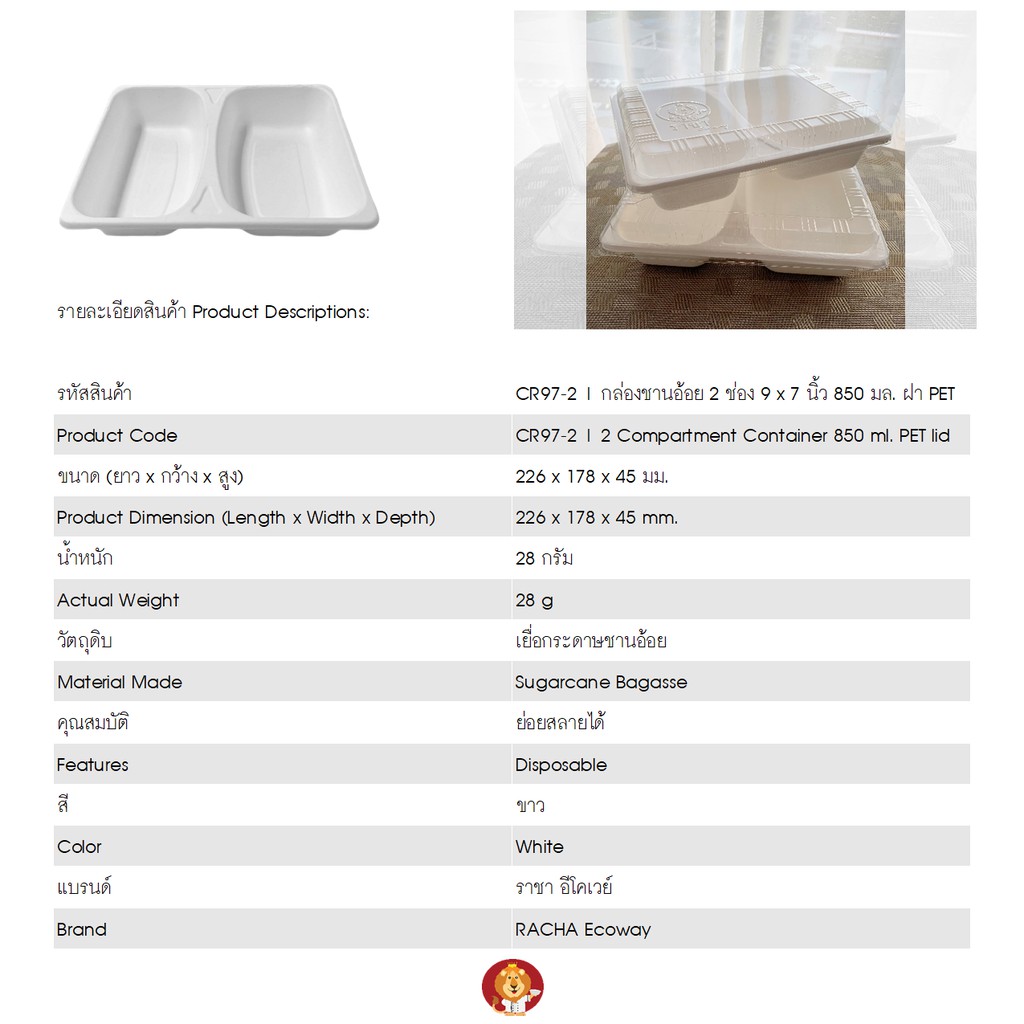 รายละเอียดสินค้า Product Descriptions:

| | |
|---|---|
| รหัสสินค้า | CR97-2 I กล่องชานอ้อย 2 ช่อง 9 x 7 นิ้ว 850 มล. ฝา PET |
| Product Code | CR97-2 I 2 Compartment Container 850 ml. PET lid |
| ขนาด (ยาว x กว้าง x สูง) | 226 x 178 x 45 มม. |
| Product Dimension (Length x Width x Depth) | 226 x 178 x 45 mm. |
| น้ำหนัก | 28 กรัม |
| Actual Weight | 28 g |
| วัตถุดิบ | เยื่อกระดาษชานอ้อย |
| Material Made | Sugarcane Bagasse |
| คุณสมบัติ | ย่อยสลายได้ |
| Features | Disposable |
| สี | ขาว |
| Color | White |
| แบรนด์ | ราชา อีโคเวย์ |
| Brand | RACHA Ecoway |